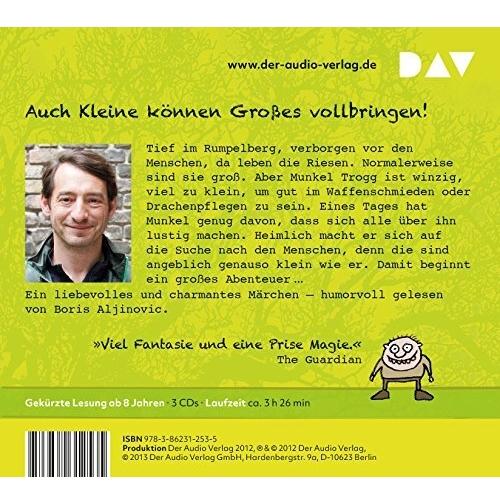 www.der-audio-verlag.de

DAV

Auch Kleine können Großes vollbringen!

Tief im Rumpelberg, verborgen vor den Menschen, da leben die Riesen. Normalerweise sind sie groß. Aber Munkel Trogg ist winzig, viel zu klein, um gut im Waffenschmieden oder Drachenpflegen zu sein. Eines Tages hat Munkel genug davon, dass sich alle über ihn lustig machen. Heimlich macht er sich auf die Suche nach den Menschen, denn die sind angeblich genauso klein wie er. Damit beginnt ein großes Abenteuer …

Ein liebevolles und charmantes Märchen – humorvoll gelesen von Boris Aljinovic.

»Viel Fantasie und eine Prise Magie.«
The Guardian

Gekürzte Lesung ab 8 Jahren · 3 CDs · Laufzeit ca. 3 h 26 min

ISBN 978-3-86231-253-5
Produktion Der Audio Verlag 2012, ℗ & © 2012 Der Audio Verlag, © 2013 Der Audio Verlag GmbH, Hardenbergstr. 9a, D-10623 Berlin